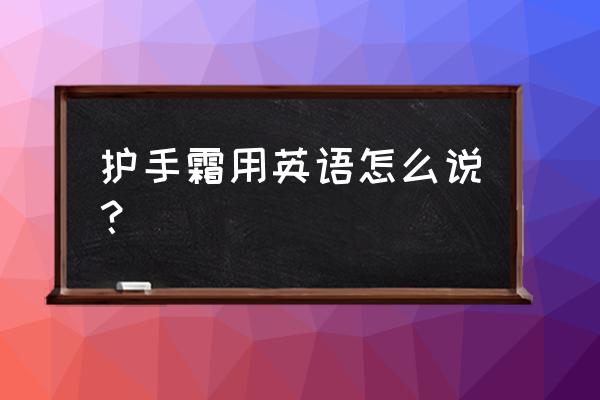 护手霜用英语怎么说？